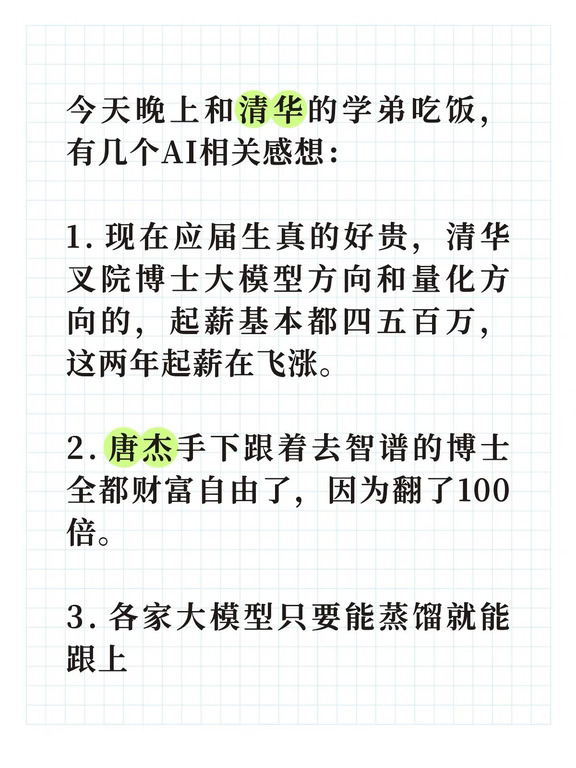 今天晚上和清华的学弟吃饭，有几个AI相关感想：

1. 现在应届生真的好贵，清华叉院博士大模型方向和量化方向的，起薪基本都四五百万，这两年起薪在飞涨。

2. 唐杰手下跟着去智谱的博士全都财富自由了，因为翻了100倍。

3. 各家大模型只要能蒸馏就能跟上